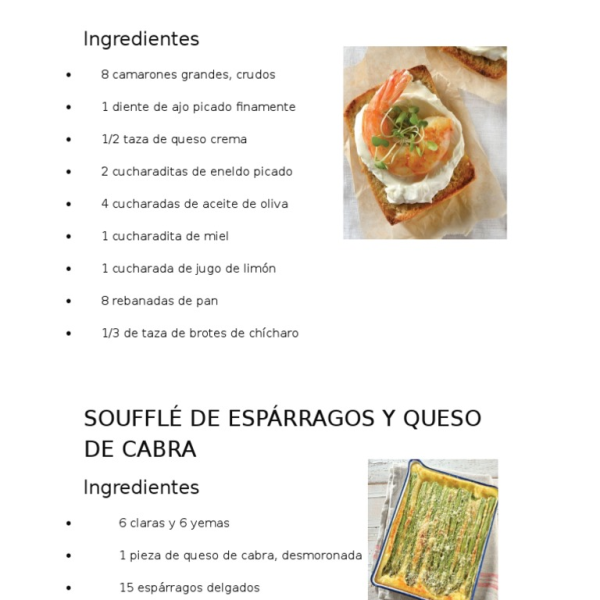 Ingredientes

- 8 camarones grandes, crudos
- 1 diente de ajo picado finamente
- 1/2 taza de queso crema
- 2 cucharaditas de eneldo picado
- 4 cucharadas de aceite de oliva
- 1 cucharadita de miel
- 1 cucharada de jugo de limón
- 8 rebanadas de pan
- 1/3 de taza de brotes de chícharo

SOUFFLÉ DE ESPÁRRAGOS Y QUESO DE CABRA

Ingredientes

- 6 claras y 6 yemas
- 1 pieza de queso de cabra, desmoronada
- 15 espárragos delgados